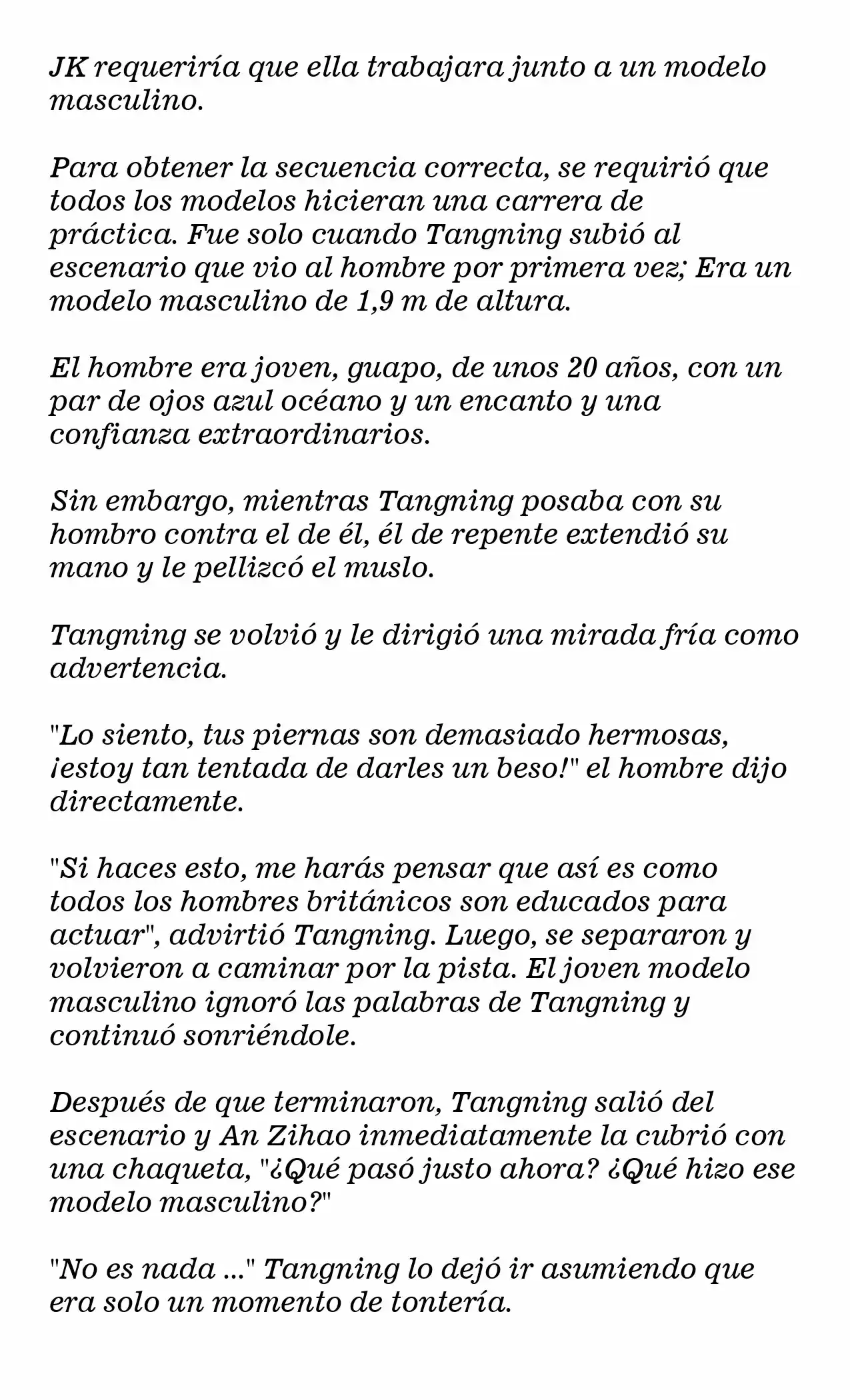 JK requeriría que ella trabajara junto a un modelo masculino.

Para obtener la secuencia correcta, se requirió que todos los modelos hicieran una carrera de práctica. Fue solo cuando Tangning subió al escenario que vio al hombre por primera vez; Era un modelo masculino de 1,9 m de altura.

El hombre era joven, guapo, de unos 20 años, con un par de ojos azul océano y un encanto y una confianza extraordinarios.

Sin embargo, mientras Tangning posaba con su hombro contra el de él, él de repente extendió su mano y le pellizcó el muslo.

Tangning se volvió y le dirigió una mirada fría como advertencia.

"Lo siento, tus piernas son demasiado hermosas, ¡estoy tan tentada de darles un beso!" el hombre dijo directamente.

"Si haces esto, me harás pensar que así es como todos los hombres británicos son educados para actuar", advirtió Tangning. Luego, se separaron y volvieron a caminar por la pista. El joven modelo masculino ignoró las palabras de Tangning y continuó sonriéndole.

Después de que terminaron, Tangning salió del escenario y An Zihao inmediatamente la cubrió con una chaqueta, "¿Qué pasó justo ahora? ¿Qué hizo ese modelo masculino?"

"No es nada ..." Tangning lo dejó ir asumiendo que era solo un momento de tontería.